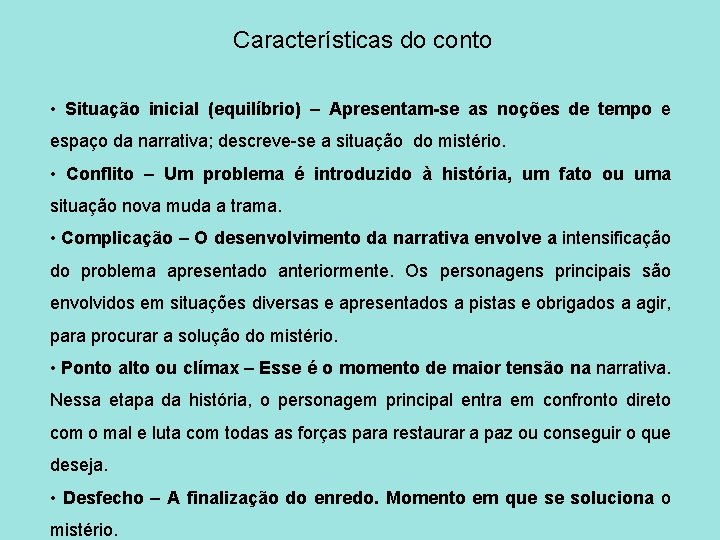 Características do conto

• Situação inicial (equilíbrio) – Apresentam-se as noções de tempo e espaço da narrativa; descreve-se a situação do mistério.

• Conflito – Um problema é introduzido à história, um fato ou uma situação nova muda a trama.

• Complicação – O desenvolvimento da narrativa envolve a intensificação do problema apresentado anteriormente. Os personagens principais são envolvidos em situações diversas e apresentados a pistas e obrigados a agir, para procurar a solução do mistério.

• Ponto alto ou clímax – Esse é o momento de maior tensão na narrativa. Nessa etapa da história, o personagem principal entra em confronto direto com o mal e luta com todas as forças para restaurar a paz ou conseguir o que deseja.

• Desfecho – A finalização do enredo. Momento em que se soluciona o mistério.